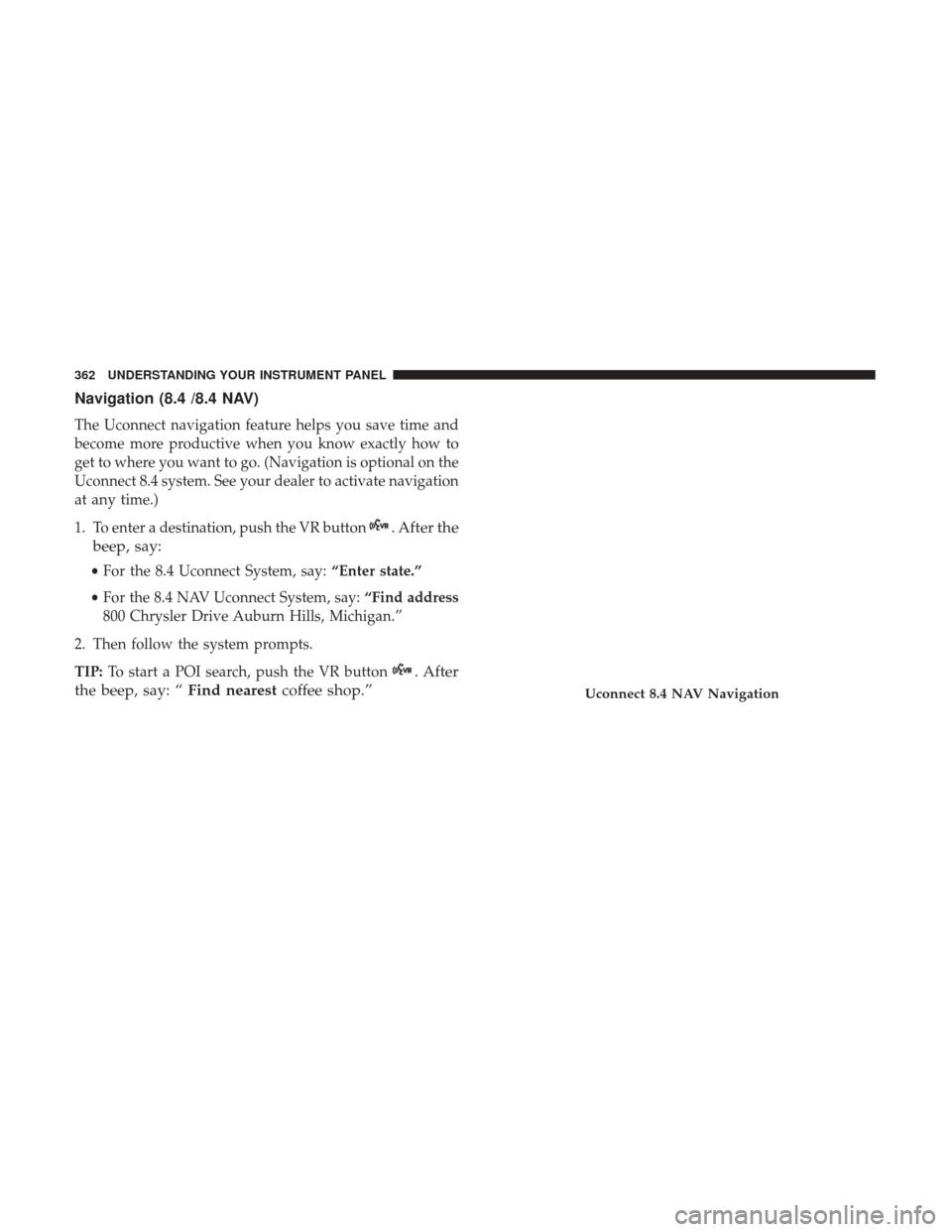 362 UNDERSTANDING YOUR INSTRUMENT PANEL

Navigation (8.4 /8.4 NAV)

The Uconnect navigation feature helps you save time and become more productive when you know exactly how to get to where you want to go. (Navigation is optional on the Uconnect 8.4 system. See your dealer to activate navigation at any time.)

1. To enter a destination, push the VR button . After the beep, say:

• For the 8.4 Uconnect System, say: “Enter state.”

• For the 8.4 NAV Uconnect System, say: “Find address 800 Chrysler Drive Auburn Hills, Michigan.”

2. Then follow the system prompts.

TIP: To start a POI search, push the VR button . After the beep, say: “ Find nearest coffee shop.”

Uconnect 8.4 NAV Navigation

carmanualsonline.info